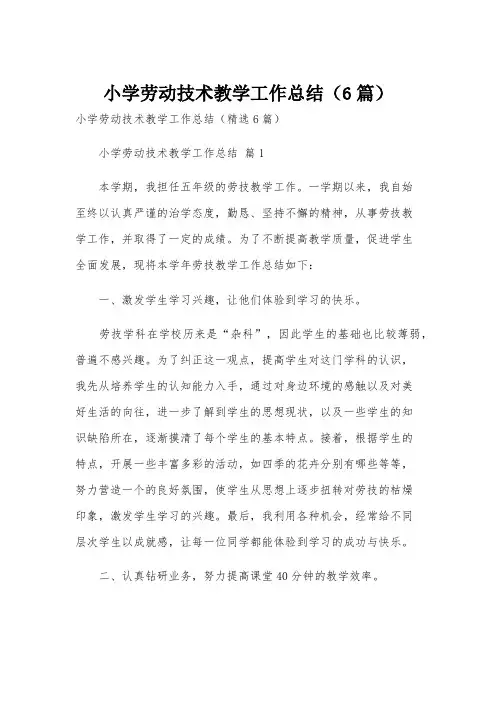 小学劳动技术教学工作总结（6篇）

小学劳动技术教学工作总结（精选6篇）

小学劳动技术教学工作总结 篇1

本学期，我担任五年级的劳技教学工作。一学期以来，我自始至终以认真严谨的治学态度，勤恳、坚持不懈的精神，从事劳技教学工作，并取得了一定的成绩。为了不断提高教学质量，促进学生全面发展，现将本学年劳技教学工作总结如下：

一、激发学生学习兴趣，让他们体验到学习的快乐。

劳技学科在学校历来是“杂科”，因此学生的基础也比较薄弱，普遍不感兴趣。为了纠正这一观点，提高学生对这门学科的认识，我先从培养学生的认知能力入手，通过对身边环境的感触以及对美好生活的向往，进一步了解到学生的思想现状，以及一些学生的知识缺陷所在，逐渐摸清了每个学生的基本特点。接着，根据学生的特点，开展一些丰富多彩的活动，如四季的花卉分别有哪些等等，努力营造一个的良好氛围，使学生从思想上逐步扭转对劳技的枯燥印象，激发学生学习的兴趣。最后，我利用各种机会，经常给不同层次学生以成就感，让每一位同学都能体验到学习的成功与快乐。

二、认真钻研业务，努力提高课堂40分钟的教学效率。